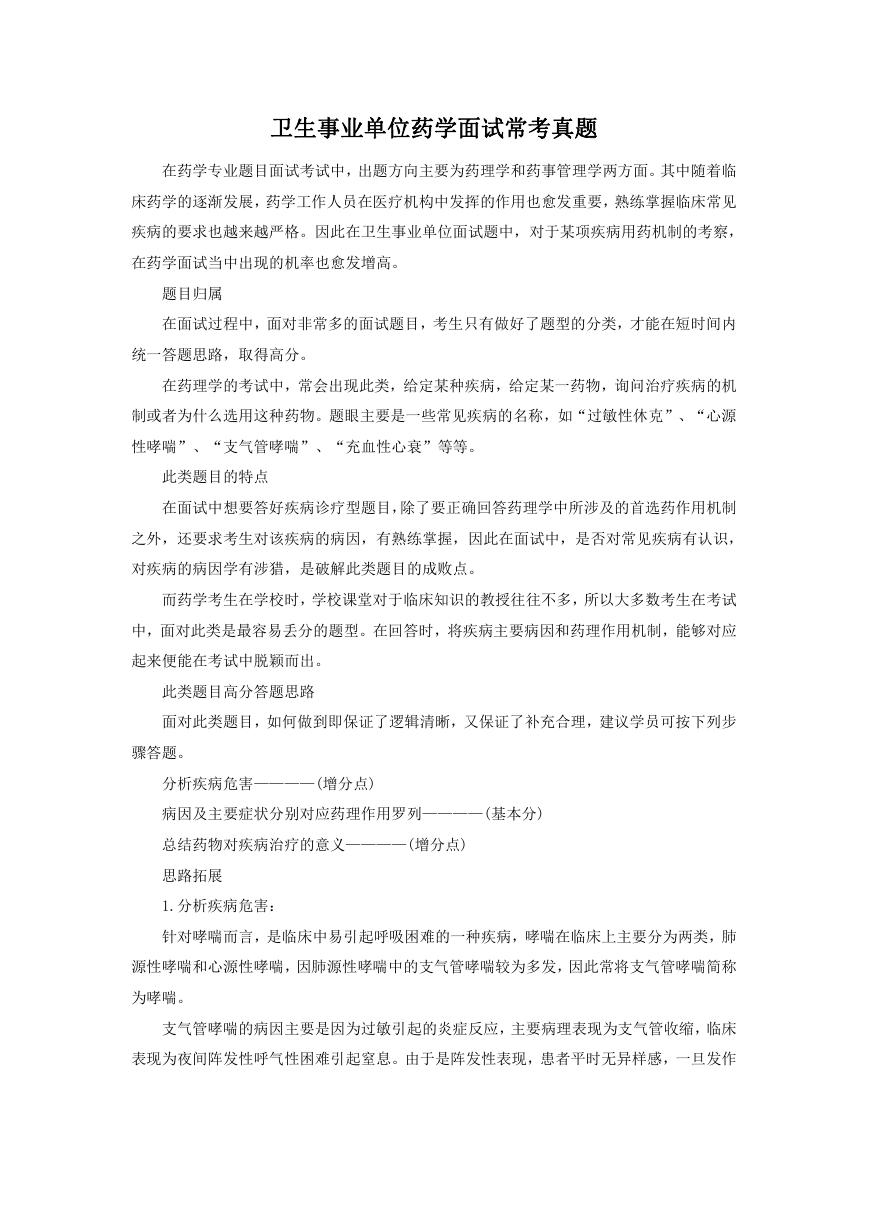 卫生事业单位药学面试常考真题

在药学专业题目面试考试中，出题方向主要为药理学和药事管理学两方面。其中随着临床药学的逐渐发展，药学工作人员在医疗机构中发挥的作用也愈发重要，熟练掌握临床常见疾病的要求也越来越严格。因此在卫生事业单位面试题中，对于某项疾病用药机制的考察，在药学面试当中出现的机率也愈发增高。

题目归属

在面试过程中，面对非常多的面试题目，考生只有做好了题型的分类，才能在短时间内统一答题思路，取得高分。

在药理学的考试中，常会出现此类，给定某种疾病，给定某一药物，询问治疗疾病的机制或者为什么选用这种药物。题眼主要是一些常见疾病的名称，如“过敏性休克”、“心源性哮喘”、“支气管哮喘”、“充血性心衰”等等。

此类题目的特点

在面试中想要答好疾病诊疗型题目，除了要正确回答药理学中所涉及的首选药作用机制之外，还要求考生对该疾病的病因，有熟练掌握，因此在面试中，是否对常见疾病有认识，对疾病的病因学有涉猎，是破解此类题目的成败点。

而药学考生在学校时，学校课堂对于临床知识的教授往往不多，所以大多数考生在考试中，面对此类是最容易丢分的题型。在回答时，将疾病主要病因和药理作用机制，能够对应起来便能在考试中脱颖而出。

此类题目高分答题思路

面对此类题目，如何做到即保证了逻辑清晰，又保证了补充合理，建议学员可按下列步骤答题。

分析疾病危害————(增分点)

病因及主要症状分别对应药理作用罗列————(基本分)

总结药物对疾病治疗的意义————(增分点)

思路拓展

1. 分析疾病危害：

针对哮喘而言，是临床中易引起呼吸困难的一种疾病，哮喘在临床上主要分为两类，肺源性哮喘和心源性哮喘，因肺源性哮喘中的支气管哮喘较为多发，因此常将支气管哮喘简称为哮喘。

支气管哮喘的病因主要是因为过敏引起的炎症反应，主要病理表现为支气管收缩，临床表现为夜间阵发性呼气性困难引起窒息。由于是阵发性表现，患者平时无异样感，一旦发作